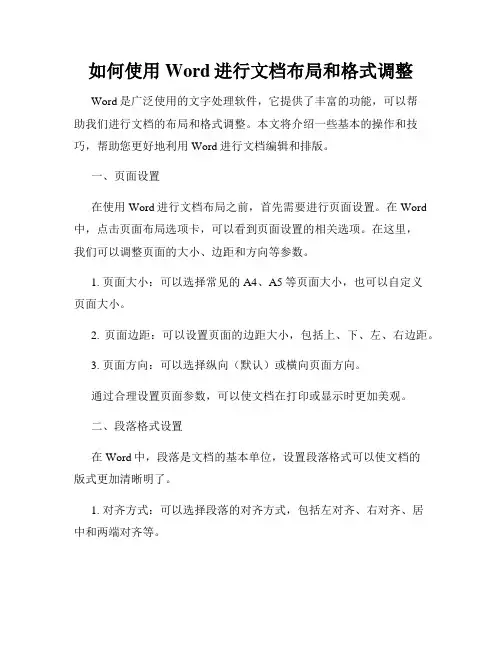 如何使用 Word 进行文档布局和格式调整

Word 是广泛使用的文字处理软件，它提供了丰富的功能，可以帮助我们进行文档的布局和格式调整。本文将介绍一些基本的操作和技巧，帮助您更好地利用 Word 进行文档编辑和排版。

一、页面设置

在使用 Word 进行文档布局之前，首先需要进行页面设置。在 Word 中，点击页面布局选项卡，可以看到页面设置的相关选项。在这里，我们可以调整页面的大小、边距和方向等参数。

1. 页面大小：可以选择常见的 A4、A5 等页面大小，也可以自定义页面大小。

2. 页面边距：可以设置页面的边距大小，包括上、下、左、右边距。

3. 页面方向：可以选择纵向（默认）或横向页面方向。

通过合理设置页面参数，可以使文档在打印或显示时更加美观。

二、段落格式设置

在 Word 中，段落是文档的基本单位，设置段落格式可以使文档的版式更加清晰明了。

1. 对齐方式：可以选择段落的对齐方式，包括左对齐、右对齐、居中和两端对齐等。